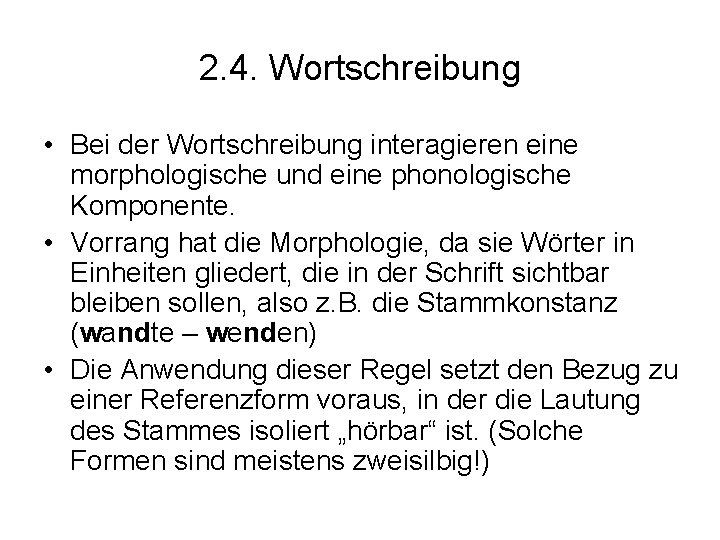 2.4. Wortschreibung

• Bei der Wortschreibung interagieren eine morphologische und eine phonologische Komponente.

• Vorrang hat die Morphologie, da sie Wörter in Einheiten gliedert, die in der Schrift sichtbar bleiben sollen, also z.B. die Stammkonstanz (wandte – wenden)

• Die Anwendung dieser Regel setzt den Bezug zu einer Referenzform voraus, in der die Lautung des Stammes isoliert „hörbar“ ist. (Solche Formen sind meistens zweisilbig!)